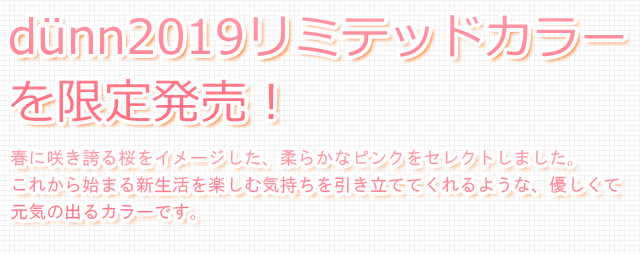 dünn2019リミテッドカラーを限定発売！

春に咲き誇る桜をイメージした、柔らかなピンクをセレクトしました。
これから始まる新生活を楽しむ気持ちを引き立ててくれるような、優しくて元気の出るカラーです。